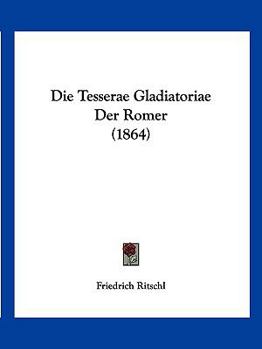 Die Tesserae Gladiatoriae Der Romer (1864)

Friedrich Ritschl